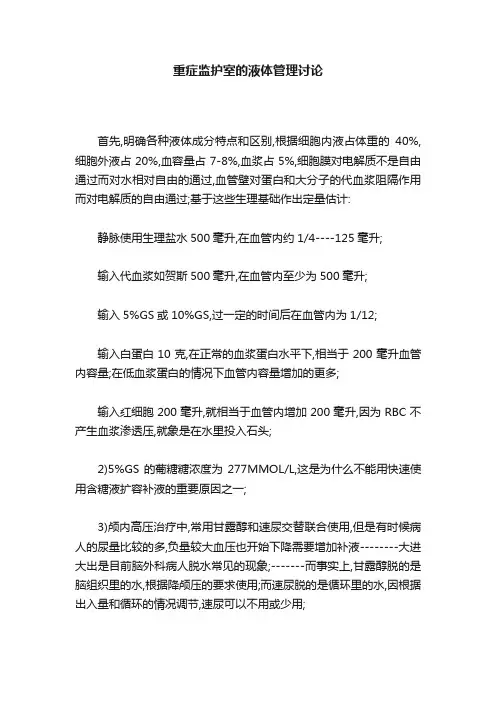 重症监护室的液体管理讨论

首先,明确各种液体成分特点和区别,根据细胞内液占体重的 40%,细胞外液占 20%,血容量占 7-8%,血浆占 5%,细胞膜对电解质不是自由通过而对水相对自由的通过,血管壁对蛋白和大分子的代血浆阻隔作用而对电解质的自由通过;基于这些生理基础作出定量估计:

静脉使用生理盐水 500 毫升,在血管内约 1/4----125 毫升;

输入代血浆如贺斯 500 毫升,在血管内至少为 500 毫升;

输入 5%GS 或 10%GS,过一定的时间后在血管内为 1/12;

输入白蛋白 10 克,在正常的血浆蛋白水平下,相当于 200 毫升血管内容量;在低血浆蛋白的情况下血管内容量增加的更多;

输入红细胞 200 毫升,就相当于血管内增加 200 毫升,因为 RBC 不产生血浆渗透压,就象是在水里投入石头;

2)5%GS 的葡糖糖浓度为 277MMOL/L,这是为什么不能用快速使用含糖液扩容补液的重要原因之一;

3)颅内高压治疗中,常用甘露醇和速尿交替联合使用,但是有时候病人的尿量比较的多,负量较大血压也开始下降需要增加补液--------大进大出是目前脑外科病人脱水常见的现象;-------而事实上,甘露醇脱的是脑组织里的水,根据降颅压的要求使用;而速尿脱的是循环里的水,因根据出入量和循环的情况调节,速尿可以不用或少用;